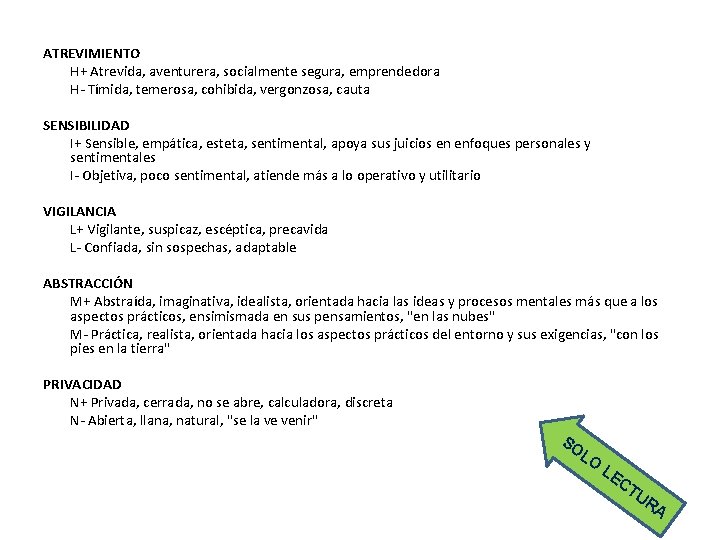 ATREVIMIENTO

H+ Atrevida, aventurera, socialmente segura, emprendedora

H- Tímida, temerosa, cohibida, vergonzosa, cauta

SENSIBILIDAD

I+ Sensible, empática, esteta, sentimental, apoya sus juicios en enfoques personales y sentimentales

I- Objetiva, poco sentimental, atiende más a lo operativo y utilitario

VIGILANCIA

L+ Vigilante, suspicaz, escéptica, precavida

L- Confiada, sin sospechas, adaptable

ABSTRACCIÓN

M+ Abstraída, imaginativa, idealista, orientada hacia las ideas y procesos mentales más que a los aspectos prácticos, ensimismada en sus pensamientos, "en las nubes"

M- Práctica, realista, orientada hacia los aspectos prácticos del entorno y sus exigencias, "con los pies en la tierra"

PRIVACIDAD

N+ Privada, cerrada, no se abre, calculadora, discreta

N- Abierta, llana, natural, "se la ve venir"

SOLO LECTURA